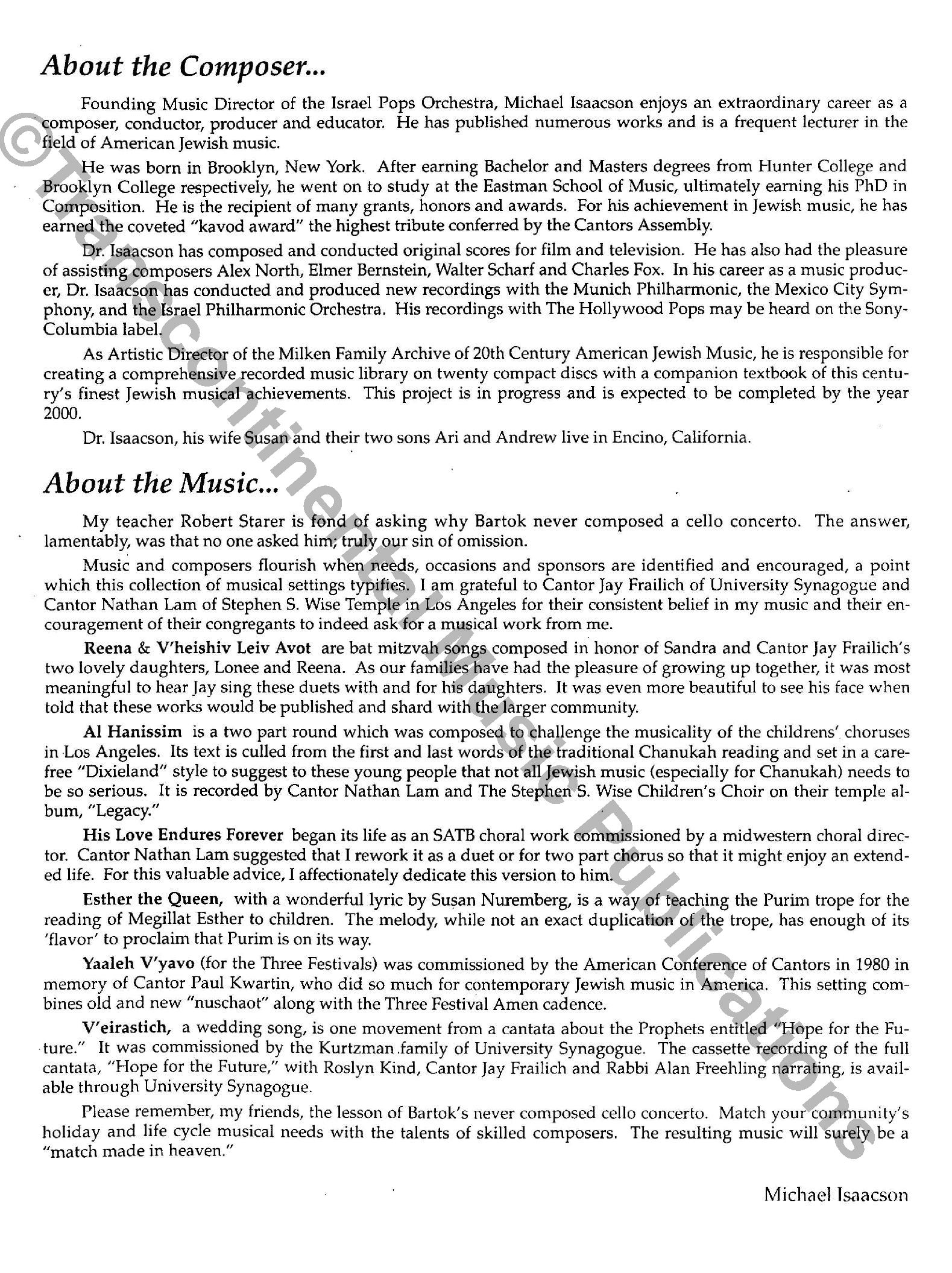 About the Composer...

Founding Music Director of the Israel Pops Orchestra, Michael Isaacson enjoys an extraordinary career as a composer, conductor, producer and educator. He has published numerous works and is a frequent lecturer in the field of American Jewish music.

He was born in Brooklyn, New York. After earning Bachelor and Masters degrees from Hunter College and Brooklyn College respectively, he went on to study at the Eastman School of Music, ultimately earning his PhD in Composition. He is the recipient of many grants, honors and awards. For his achievement in Jewish music, he has earned the coveted "kavod award" the highest tribute conferred by the Cantors Assembly.

Dr. Isaacson has composed and conducted original scores for film and television. He has also had the pleasure of assisting composers Alex North, Elmer Bernstein, Walter Scharf and Charles Fox. In his career as a music producer, Dr. Isaacson has conducted and produced new recordings with the Munich Philharmonic, the Mexico City Symphony, and the Israel Philharmonic Orchestra. His recordings with The Hollywood Pops may be heard on the Sony-Columbia label.

As Artistic Director of the Milken Family Archive of 20th Century American Jewish Music, he is responsible for creating a comprehensive recorded music library on twenty compact discs with a companion textbook of this century's finest Jewish musical achievements. This project is in progress and is expected to be completed by the year 2000.

Dr. Isaacson, his wife Susan and their two sons Ari and Andrew live in Encino, California.

About the Music...

My teacher Robert Starer is fond of asking why Bartok never composed a cello concerto. The answer, lamentably, was that no one asked him; truly our sin of omission.

Music and composers flourish when needs, occasions and sponsors are identified and encouraged, a point which this collection of musical settings typifies. I am grateful to Cantor Jay Frailich of University Synagogue and Cantor Nathan Lam of Stephen S. Wise Temple in Los Angeles for their consistent belief in my music and their encouragement of their congregants to indeed ask for a musical work from me.

Reena & V'heishiv Leiv Avot are bat mitzvah songs composed in honor of Sandra and Cantor Jay Frailich's two lovely daughters, Lonee and Reena. As our families have had the pleasure of growing up together, it was most meaningful to hear Jay sing these duets with and for his daughters. It was even more beautiful to see his face when told that these works would be published and shard with the larger community.

Al Hanissim is a two part round which was composed to challenge the musicality of the childrens' choruses in Los Angeles. Its text is culled from the first and last words of the traditional Chanukah reading and set in a carefree "Dixieland" style to suggest to these young people that not all Jewish music (especially for Chanukah) needs to be so serious. It is recorded by Cantor Nathan Lam and The Stephen S. Wise Children's Choir on their temple album, "Legacy."

His Love Endures Forever began its life as an SATB choral work commissioned by a midwestern choral director. Cantor Nathan Lam suggested that I rework it as a duet or for two part chorus so that it might enjoy an extended life. For this valuable advice, I affectionately dedicate this version to him.

Esther the Queen, with a wonderful lyric by Susan Nuremberg, is a way of teaching the Purim trope for the reading of Megillat Esther to children. The melody, while not an exact duplication of the trope, has enough of its 'flavor' to proclaim that Purim is on its way.

Yaaleh V'yavo (for the Three Festivals) was commissioned by the American Conference of Cantors in 1980 in memory of Cantor Paul Kwartin, who did so much for contemporary Jewish music in America. This setting combines old and new "nuschaot" along with the Three Festival Amen cadence.

V'eirastich, a wedding song, is one movement from a cantata about the Prophets entitled "Hope for the Future." It was commissioned by the Kurtzman family of University Synagogue. The cassette recording of the full cantata, "Hope for the Future," with Roslyn Kind, Cantor Jay Frailich and Rabbi Alan Freehling narrating, is available through University Synagogue.

Please remember, my friends, the lesson of Bartok's never composed cello concerto. Match your community's holiday and life cycle musical needs with the talents of skilled composers. The resulting music will surely be a "match made in heaven."

Michael Isaacson

© Transcontinental Music Publications